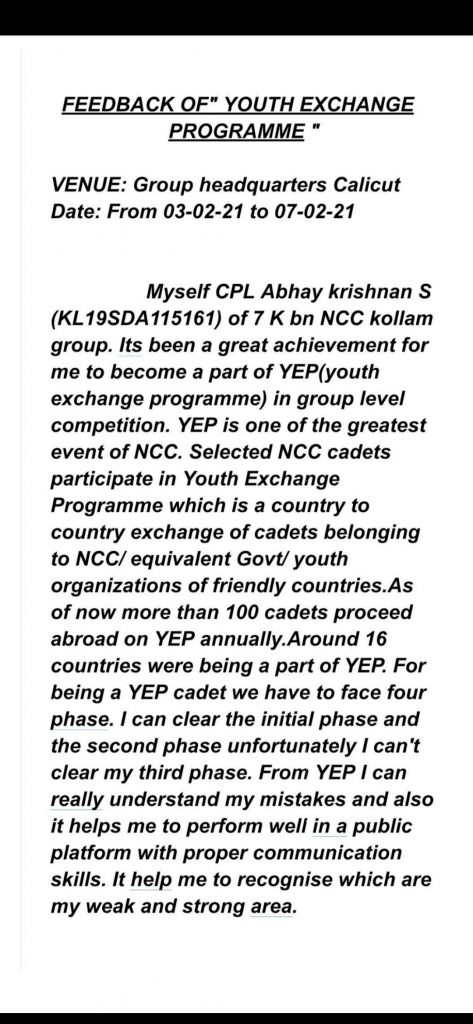 FEEDBACK OF" YOUTH EXCHANGE PROGRAMME "

VENUE: Group headquarters Calicut
Date: From 03-02-21 to 07-02-21

Myself CPL Abhay krishnan S (KL19SDA115161) of 7 K bn NCC kollam group. Its been a great achievement for me to become a part of YEP(youth exchange programme) in group level competition. YEP is one of the greatest event of NCC. Selected NCC cadets participate in Youth Exchange Programme which is a country to country exchange of cadets belonging to NCC/ equivalent Govt/ youth organizations of friendly countries.As of now more than 100 cadets proceed abroad on YEP annually.Around 16 countries were being a part of YEP. For being a YEP cadet we have to face four phase. I can clear the initial phase and the second phase unfortunately I can't clear my third phase. From YEP I can really understand my mistakes and also it helps me to perform well in a public platform with proper communication skills. It help me to recognise which are my weak and strong area.